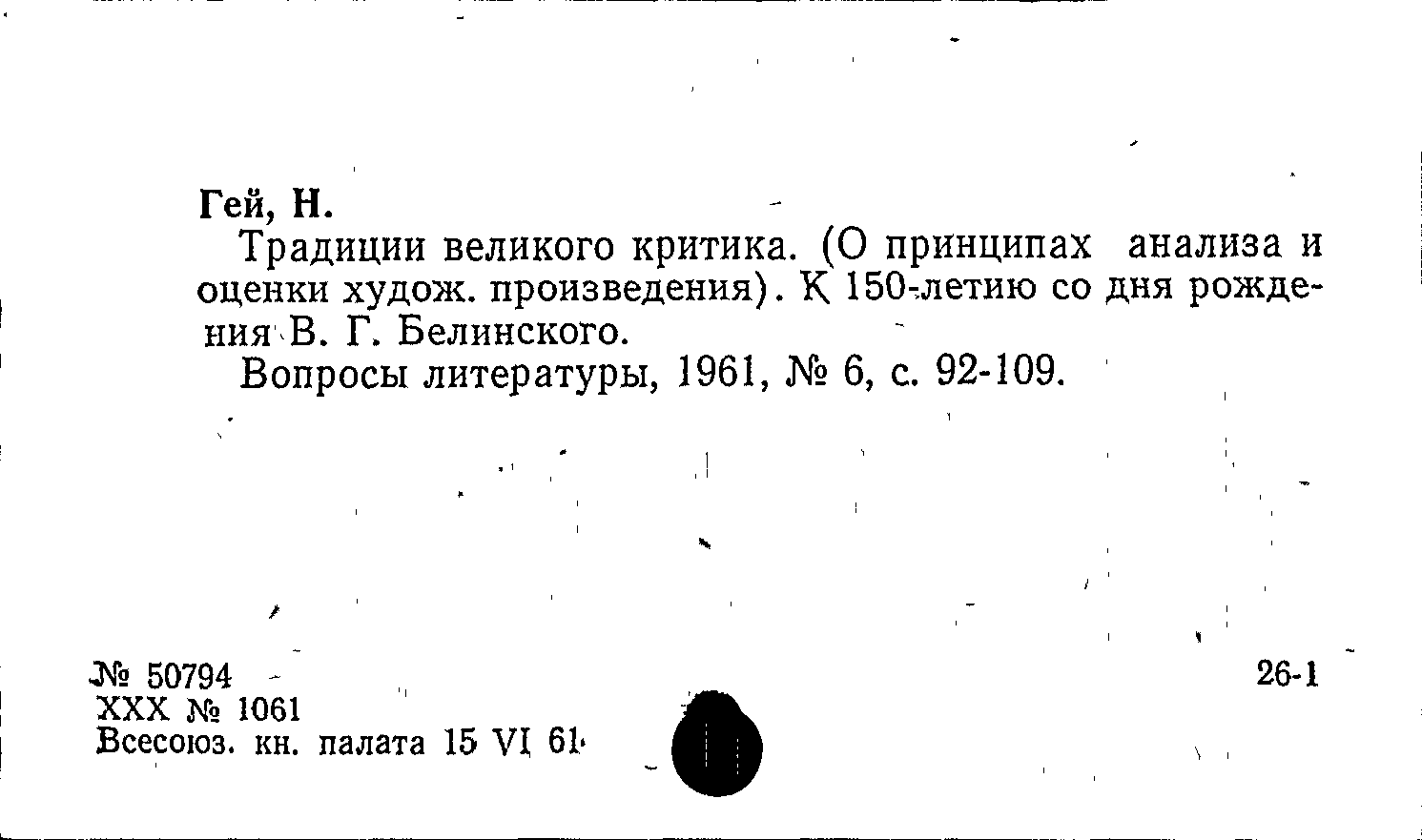 Гей, Н.

Традиции великого критика. (О принципах анализа и оценки худож. произведения). К 150-летию со дня рождения В. Г. Белинского.

Вопросы литературы, 1961, № 6, с. 92-109.

№ 50794
XXX № 1061
Всесоюз. кн. палата 15 VI 61

26-1